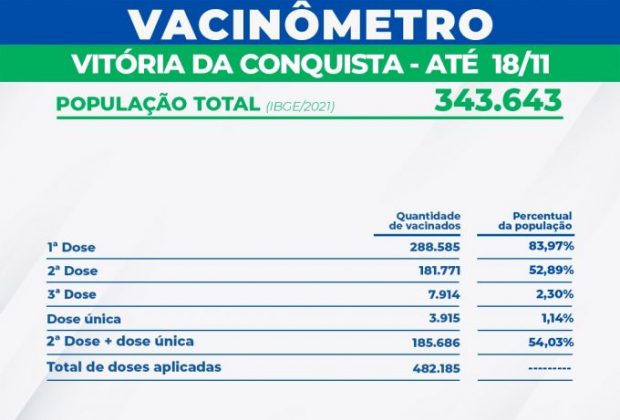 VACINÔMETRO

VITÓRIA DA CONQUISTA - ATÉ 18/11

POPULAÇÃO TOTAL (IBGE/2021) 343.643

| | Quantidade de vacinados | Percentual da população |
|---|---|---|
| 1ª Dose | 288.585 | 83,97% |
| 2ª Dose | 181.771 | 52,89% |
| 3ª Dose | 7.914 | 2,30% |
| Dose única | 3.915 | 1,14% |
| 2ª Dose + dose única | 185.686 | 54,03% |
| Total de doses aplicadas | 482.185 | --------- |